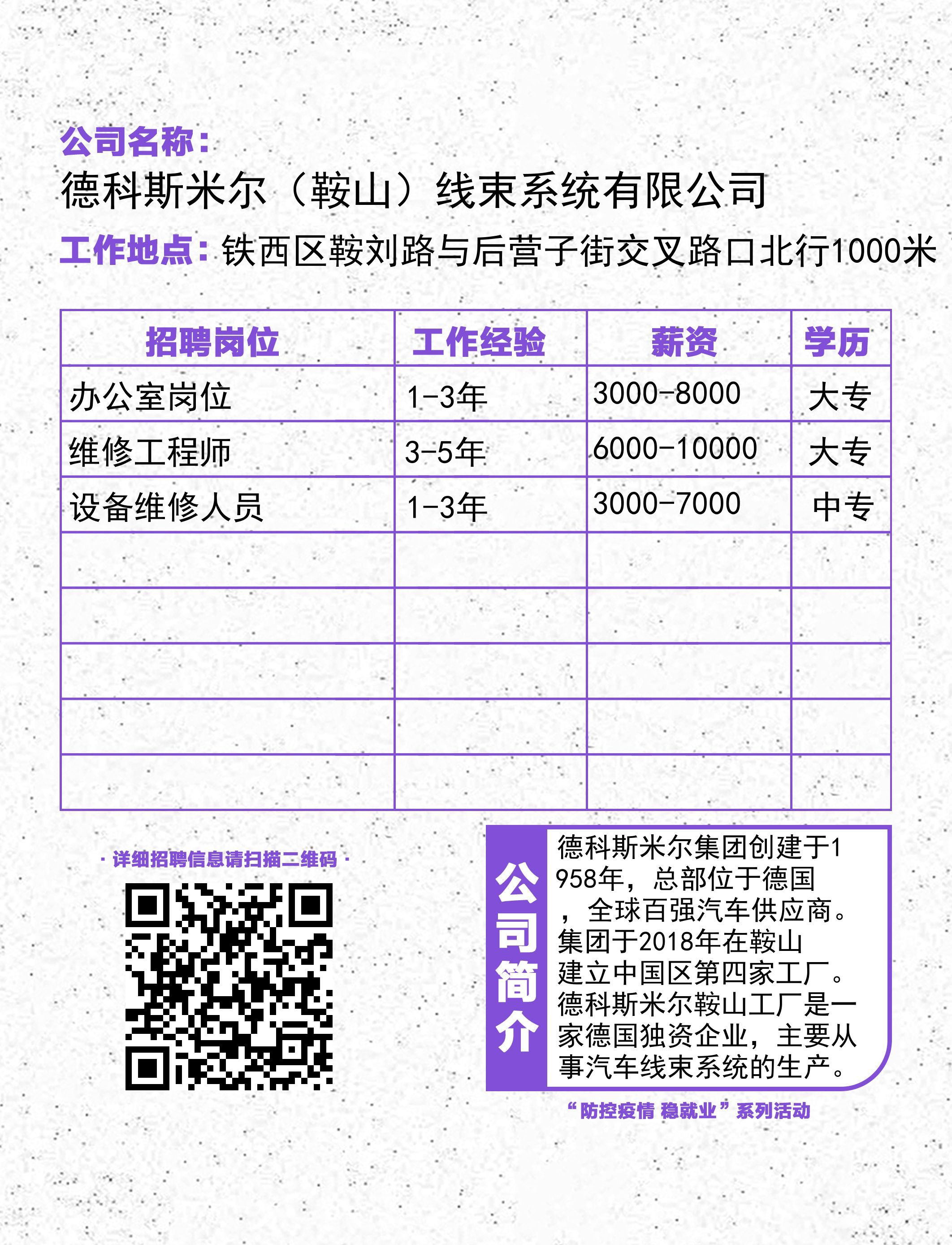 公司名称：
德科斯米尔（鞍山）线束系统有限公司
工作地点：铁西区鞍刘路与后营子街交叉路口北行1000米

| 招聘岗位 | 工作经验 | 薪资 | 学历 |
|---|---|---|---|
| 办公室岗位 | 1-3年 | 3000-8000 | 大专 |
| 维修工程师 | 3-5年 | 6000-10000 | 大专 |
| 设备维修人员 | 1-3年 | 3000-7000 | 中专 |
| | | | |
| | | | |
| | | | |
| | | | |
| | | | |

· 详细招聘信息请扫描二维码 ·

公司简介

德科斯米尔集团创建于1958年，总部位于德国，全球百强汽车供应商。集团于2018年在鞍山建立中国区第四家工厂。德科斯米尔鞍山工厂是一家德国独资企业，主要从事汽车线束系统的生产。

“防控疫情 稳就业”系列活动